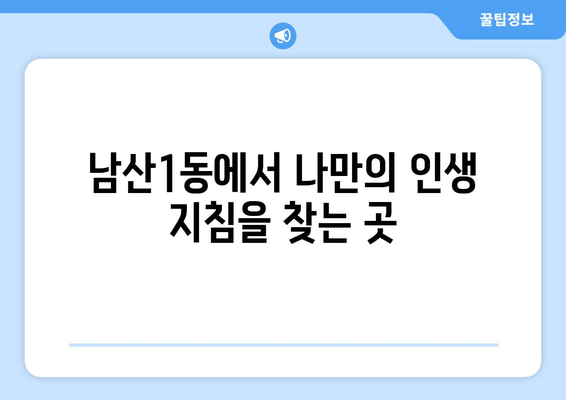 꿀팁정보

남산1동에서 나만의 인생 지침을 찾는 곳